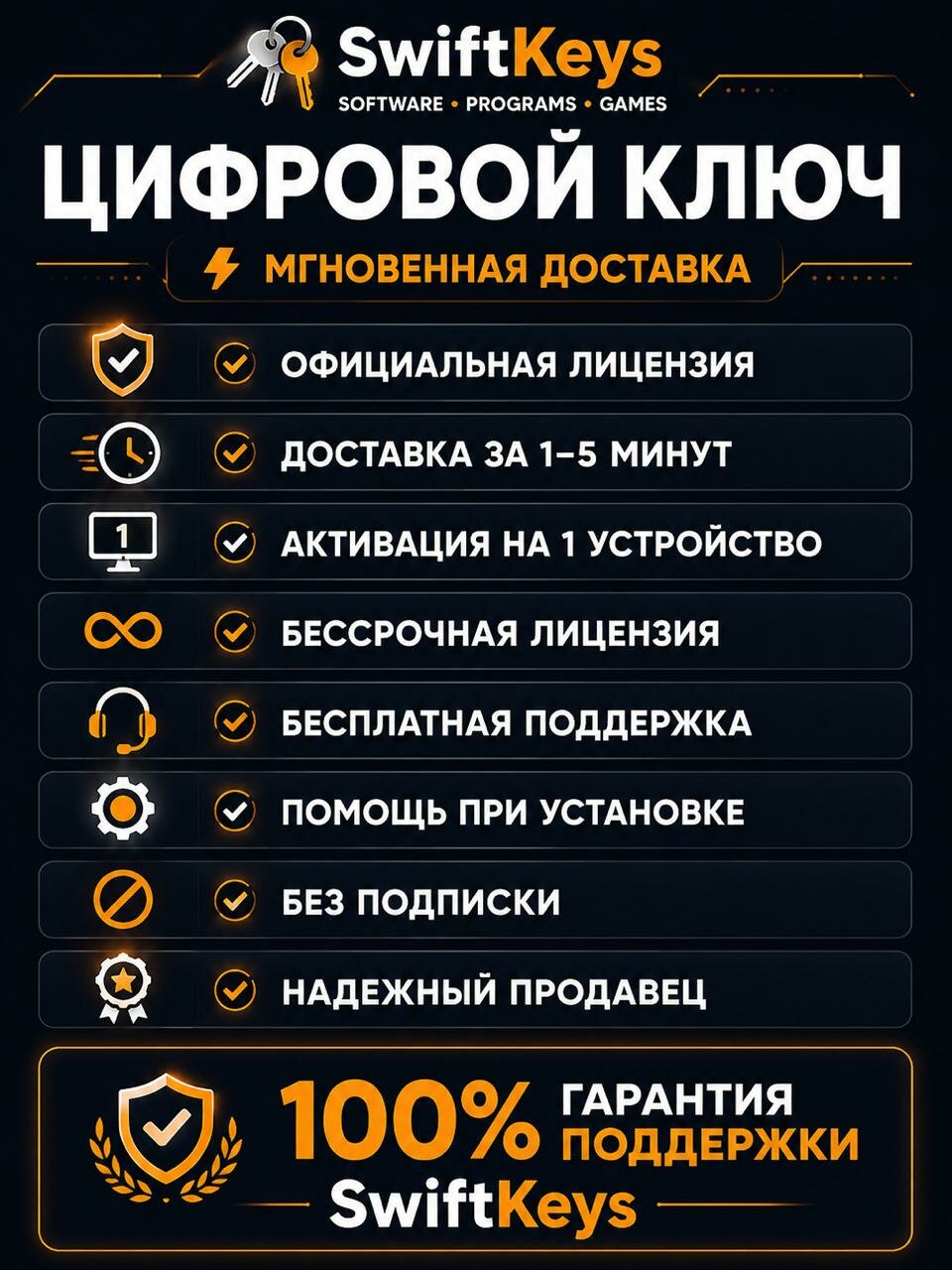 SwiftKeys
SOFTWARE • PROGRAMS • GAMES

ЦИФРОВОЙ КЛЮЧ

МГНОВЕННАЯ ДОСТАВКА

ОФИЦИАЛЬНАЯ ЛИЦЕНЗИЯ

ДОСТАВКА ЗА 1–5 МИНУТ

1
АКТИВАЦИЯ НА 1 УСТРОЙСТВО

БЕССРОЧНАЯ ЛИЦЕНЗИЯ

БЕСПЛАТНАЯ ПОДДЕРЖКА

ПОМОЩЬ ПРИ УСТАНОВКЕ

БЕЗ ПОДПИСКИ

НАДЕЖНЫЙ ПРОДАВЕЦ

100% ГАРАНТИЯ ПОДДЕРЖКИ
SwiftKeys